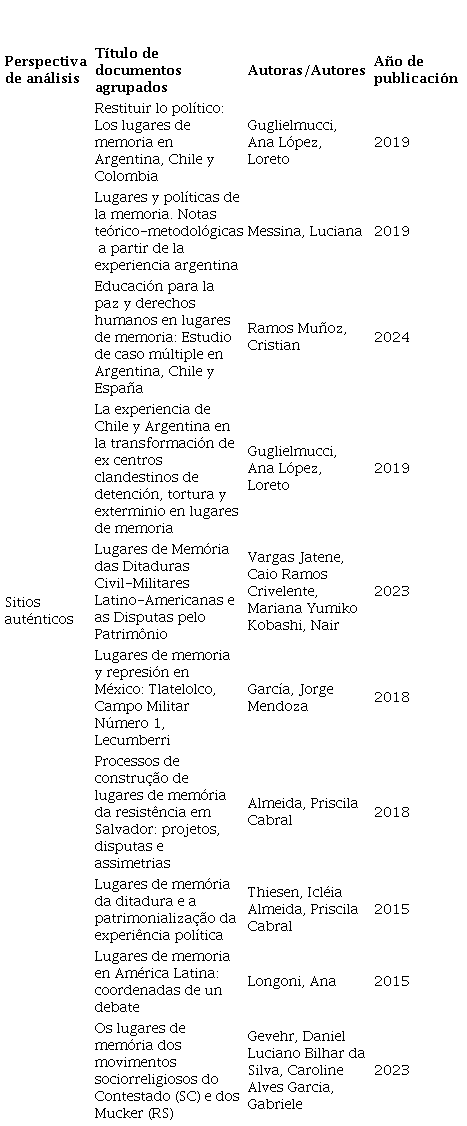 | Perspectiva de análisis | Título de documentos agrupados | Autoras/Autores | Año de publicación |
|---|---|---|---|
| Sitios auténticos | Restituir lo político: Los lugares de memoria en Argentina, Chile y Colombia | Guglielmucci, Ana López, Loreto | 2019 |
| | Lugares y políticas de la memoria. Notas teórico-metodológicas a partir de la experiencia argentina | Messina, Luciana | 2019 |
| | Educación para la paz y derechos humanos en lugares de memoria: Estudio de caso múltiple en Argentina, Chile y España | Ramos Muñoz, Cristian | 2024 |
| | La experiencia de Chile y Argentina en la transformación de ex centros clandestinos de detención, tortura y exterminio en lugares de memoria | Guglielmucci, Ana López, Loreto | 2019 |
| | Lugares de Memória das Ditaduras Civil-Militares Latino-Americanas e as Disputas pelo Patrimônio | Vargas Jatene, Caio Ramos Crivelente, Mariana Yumiko Kobashi, Nair | 2023 |
| | Lugares de memoria y represión en México: Tlatelolco, Campo Militar Número 1, Lecumberri | García, Jorge Mendoza | 2018 |
| | Processos de construção de lugares de memória da resistência em Salvador: projetos, disputas e assimetrias | Almeida, Priscila Cabral | 2018 |
| | Lugares de memória da ditadura e a patrimonialização da experiência política | Thiesen, Icléia Almeida, Priscila Cabral | 2015 |
| | Lugares de memoria en América Latina: coordenadas de un debate | Longoni, Ana | 2015 |
| | Os lugares de memória dos movimentos sociorreligiosos do Contestado (SC) e dos Mucker (RS) | Gevehr, Daniel Luciano Bilhar da Silva, Caroline Alves Garcia, Gabriele | 2023 |